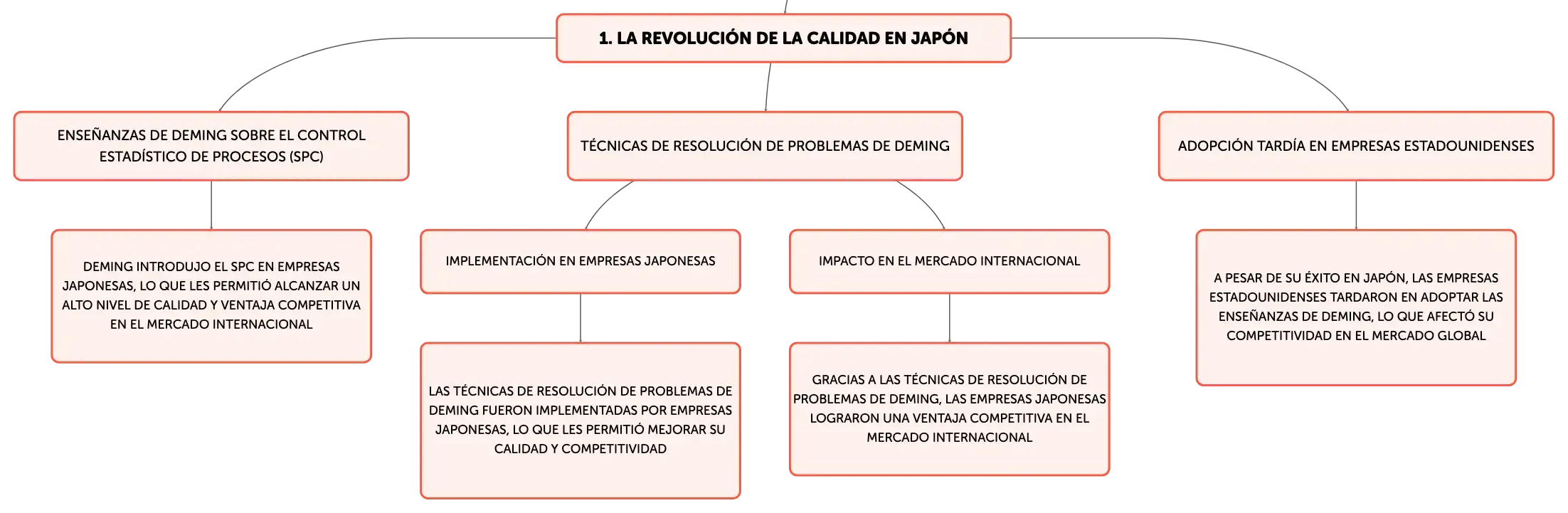 1. LA REVOLUCIÓN DE LA CALIDAD EN JAPÓN

ENSEÑANZAS DE DEMING SOBRE EL CONTROL ESTADÍSTICO DE PROCESOS (SPC)

DEMING INTRODUJO EL SPC EN EMPRESAS JAPONESAS, LO QUE LES PERMITIÓ ALCANZAR UN ALTO NIVEL DE CALIDAD Y VENTAJA COMPETITIVA EN EL MERCADO INTERNACIONAL

TÉCNICAS DE RESOLUCIÓN DE PROBLEMAS DE DEMING

IMPLEMENTACIÓN EN EMPRESAS JAPONESAS

LAS TÉCNICAS DE RESOLUCIÓN DE PROBLEMAS DE DEMING FUERON IMPLEMENTADAS POR EMPRESAS JAPONESAS, LO QUE LES PERMITIÓ MEJORAR SU CALIDAD Y COMPETITIVIDAD

IMPACTO EN EL MERCADO INTERNACIONAL

GRACIAS A LAS TÉCNICAS DE RESOLUCIÓN DE PROBLEMAS DE DEMING, LAS EMPRESAS JAPONESAS LOGRARON UNA VENTAJA COMPETITIVA EN EL MERCADO INTERNACIONAL

ADOPCIÓN TARDÍA EN EMPRESAS ESTADOUNIDENSES

A PESAR DE SU ÉXITO EN JAPÓN, LAS EMPRESAS ESTADOUNIDENSES TARDARON EN ADOPTAR LAS ENSEÑANZAS DE DEMING, LO QUE AFECTÓ SU COMPETITIVIDAD EN EL MERCADO GLOBAL